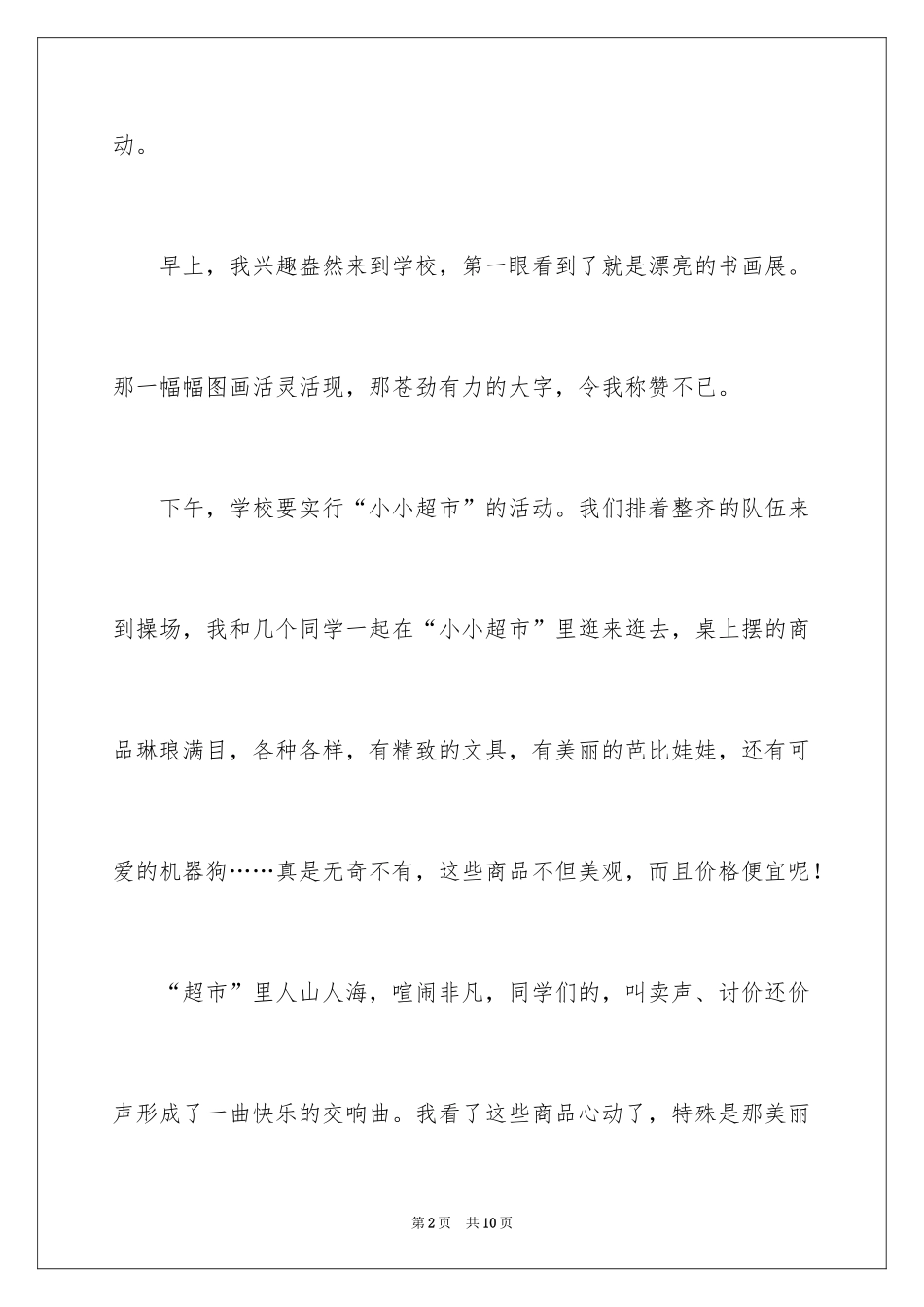 动。

早上，我兴趣盎然来到学校，第一眼看到了就是漂亮的书画展。那一幅幅图画活灵活现，那苍劲有力的大字，令我称赞不已。

下午，学校要实行“小小超市”的活动。我们排着整齐的队伍来到操场，我和几个同学一起在“小小超市”里逛来逛去，桌上摆的商品琳琅满目，各种各样，有精致的文具，有美丽的芭比娃娃，还有可爱的机器狗……真是无奇不有，这些商品不但美观，而且价格便宜呢！

“超市”里人山人海，喧闹非凡，同学们的，叫卖声、讨价还价声形成了一曲快乐的交响曲。我看了这些商品心动了，特殊是那美丽

第2页 共10页